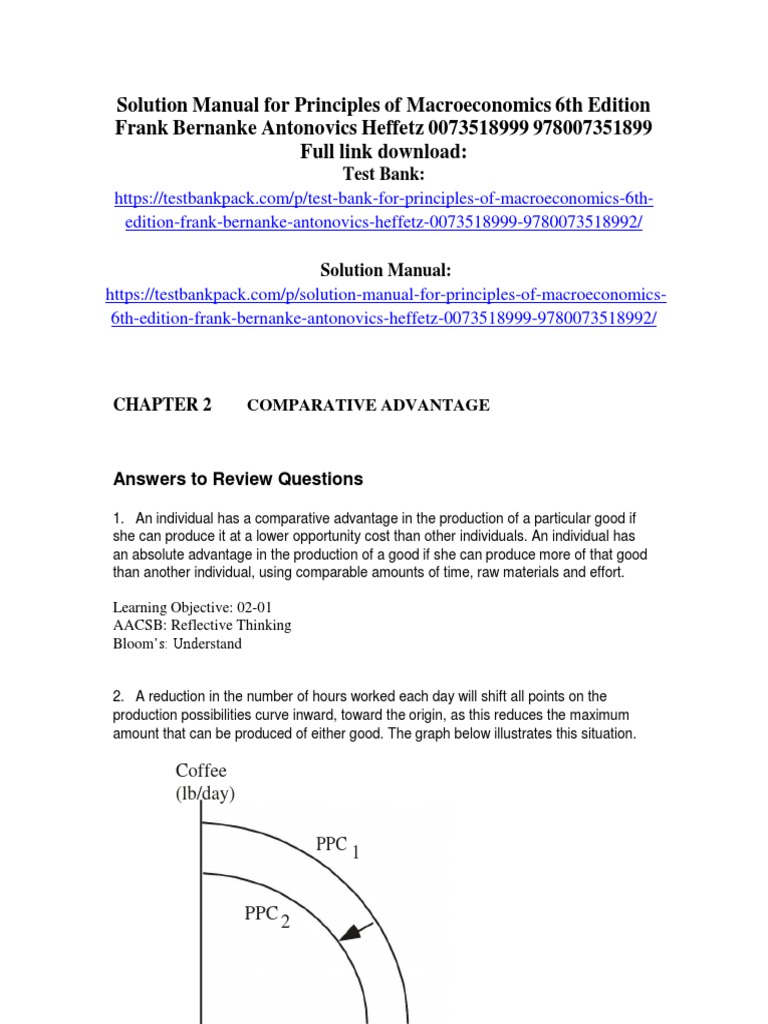 Solution Manual for Principles of Macroeconomics 6th Edition Frank Bernanke Antonovics Heffetz 0073518999 978007351899
Full link download:
Test Bank:
https://testbankpack.com/p/test-bank-for-principles-of-macroeconomics-6th-edition-frank-bernanke-antonovics-heffetz-0073518999-9780073518992/

Solution Manual:
https://testbankpack.com/p/solution-manual-for-principles-of-macroeconomics-6th-edition-frank-bernanke-antonovics-heffetz-0073518999-9780073518992/

CHAPTER 2 COMPARATIVE ADVANTAGE

Answers to Review Questions

1. An individual has a comparative advantage in the production of a particular good if she can produce it at a lower opportunity cost than other individuals. An individual has an absolute advantage in the production of a good if she can produce more of that good than another individual, using comparable amounts of time, raw materials and effort.

Learning Objective: 02-01
AACSB: Reflective Thinking
Bloom's: Understand

2. A reduction in the number of hours worked each day will shift all points on the production possibilities curve inward, toward the origin, as this reduces the maximum amount that can be produced of either good. The graph below illustrates this situation.

Coffee
(lb/day)

PPC $_1$

PPC $_2$